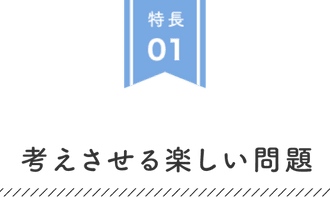 特長
01

考えさせる楽しい問題